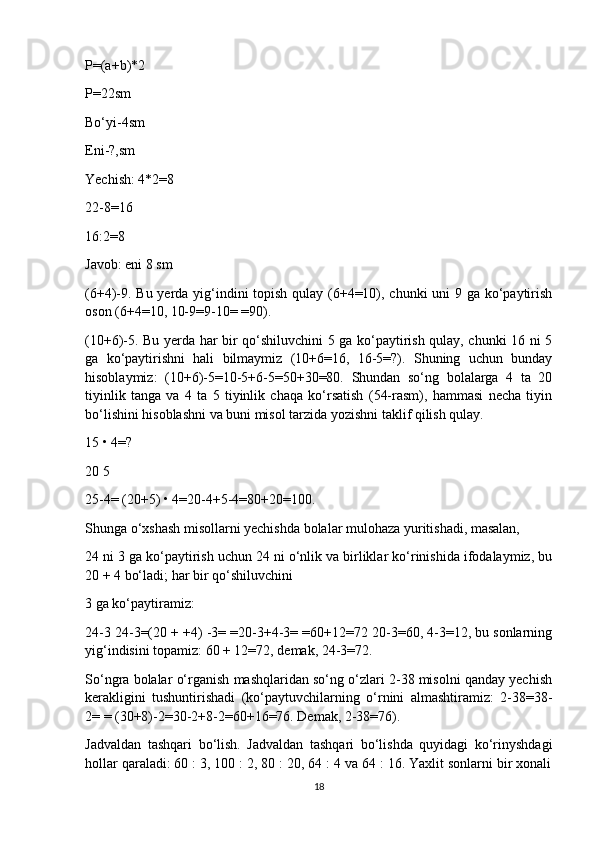 P=(a+b)*2

P=22sm

Bo‘yi-4sm

Eni-?,sm

Yechish: 4*2=8

22-8=16

16:2=8

Javob: eni 8 sm

(6+4)-9. Bu yerda yig‘indini topish qulay (6+4=10), chunki uni 9 ga ko‘paytirish oson (6+4=10, 10-9=9-10= =90).

(10+6)-5. Bu yerda har bir qo‘shiluvchini 5 ga ko‘paytirish qulay, chunki 16 ni 5 ga ko‘paytirishni hali bilmaymiz (10+6=16, 16-5=?). Shuning uchun bunday hisoblaymiz: (10+6)-5=10-5+6-5=50+30=80. Shundan so‘ng bolalarga 4 ta 20 tiyinlik tanga va 4 ta 5 tiyinlik chaqa ko‘rsatish (54-rasm), hammasi necha tiyin bo‘lishini hisoblashni va buni misol tarzida yozishni taklif qilish qulay.

15 • 4=?

20 5

25-4= (20+5) • 4=20-4+5-4=80+20=100.

Shunga o‘xshash misollarni yechishda bolalar mulohaza yuritishadi, masalan,

24 ni 3 ga ko‘paytirish uchun 24 ni o‘nlik va birliklar ko‘rinishida ifodalaymiz, bu 20 + 4 bo‘ladi; har bir qo‘shiluvchini

3 ga ko‘paytiramiz:

24-3 24-3=(20 + +4) -3= =20-3+4-3= =60+12=72 20-3=60, 4-3=12, bu sonlarning yig‘indisini topamiz: 60 + 12=72, demak, 24-3=72.

So‘ngra bolalar o‘rganish mashqlaridan so‘ng o‘zlari 2-38 misolni qanday yechish kerakligini tushuntirishadi (ko‘paytuvchilarning o‘rnini almashtiramiz: 2-38=38-2= = (30+8)-2=30-2+8-2=60+16=76. Demak, 2-38=76).

Jadvaldan tashqari bo‘lish. Jadvaldan tashqari bo‘lishda quyidagi ko‘rinyshdagi hollar qaraladi: 60 : 3, 100 : 2, 80 : 20, 64 : 4 va 64 : 16. Yaxlit sonlarni bir xonali

18